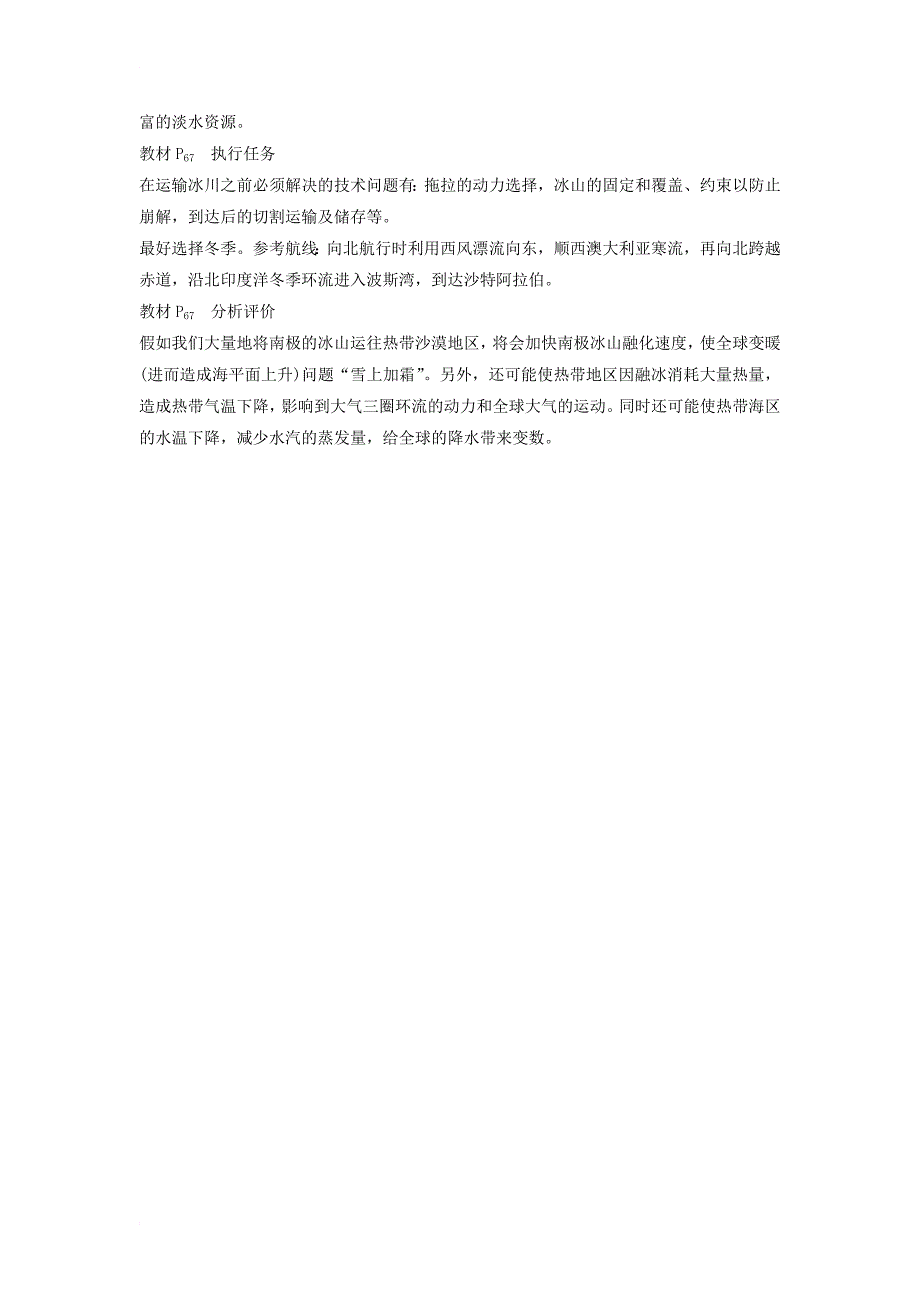 富的淡水资源。

教材 $P_{67}$　执行任务

在运输冰川之前必须解决的技术问题有：拖拉的动力选择，冰山的固定和覆盖、约束以防止崩解，到达后的切割运输及储存等。

最好选择冬季。参考航线：向北航行时利用西风漂流向东，顺西澳大利亚寒流，再向北跨越赤道，沿北印度洋冬季环流进入波斯湾，到达沙特阿拉伯。

教材 $P_{67}$　分析评价

假如我们大量地将南极的冰山运往热带沙漠地区，将会加快南极冰山融化速度，使全球变暖(进而造成海平面上升)问题“雪上加霜”。另外，还可能使热带地区因融冰消耗大量热量，造成热带气温下降，影响到大气三圈环流的动力和全球大气的运动。同时还可能使热带海区的水温下降，减少水汽的蒸发量，给全球的降水带来变数。